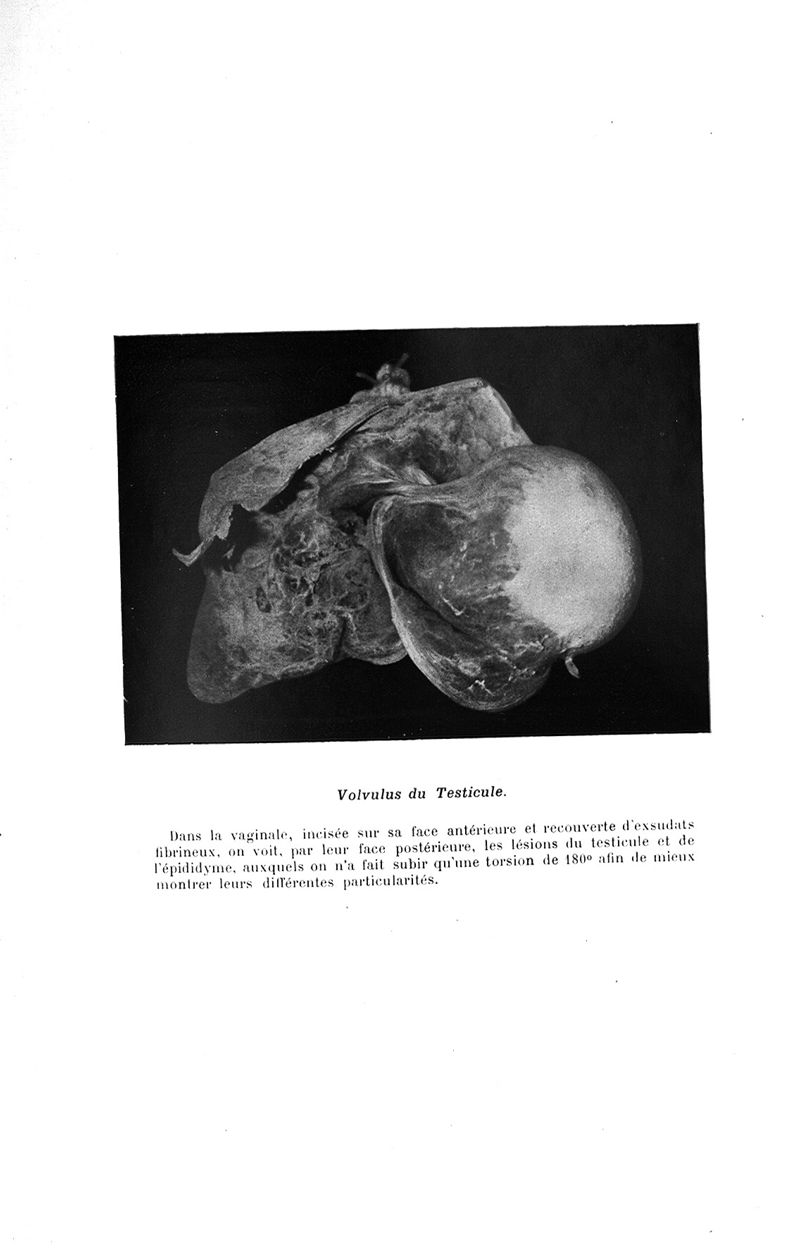 Volvulus du Testicule.

Dans la vaginale, incisée sur sa face antérieure et recouverte d'exsudats fibrineux, on voit, par leur face postérieure, les lésions du testicule et de l'épididyme, auxquels on n'a fait subir qu'une torsion de 180° afin de mieux montrer leurs différentes particularités.